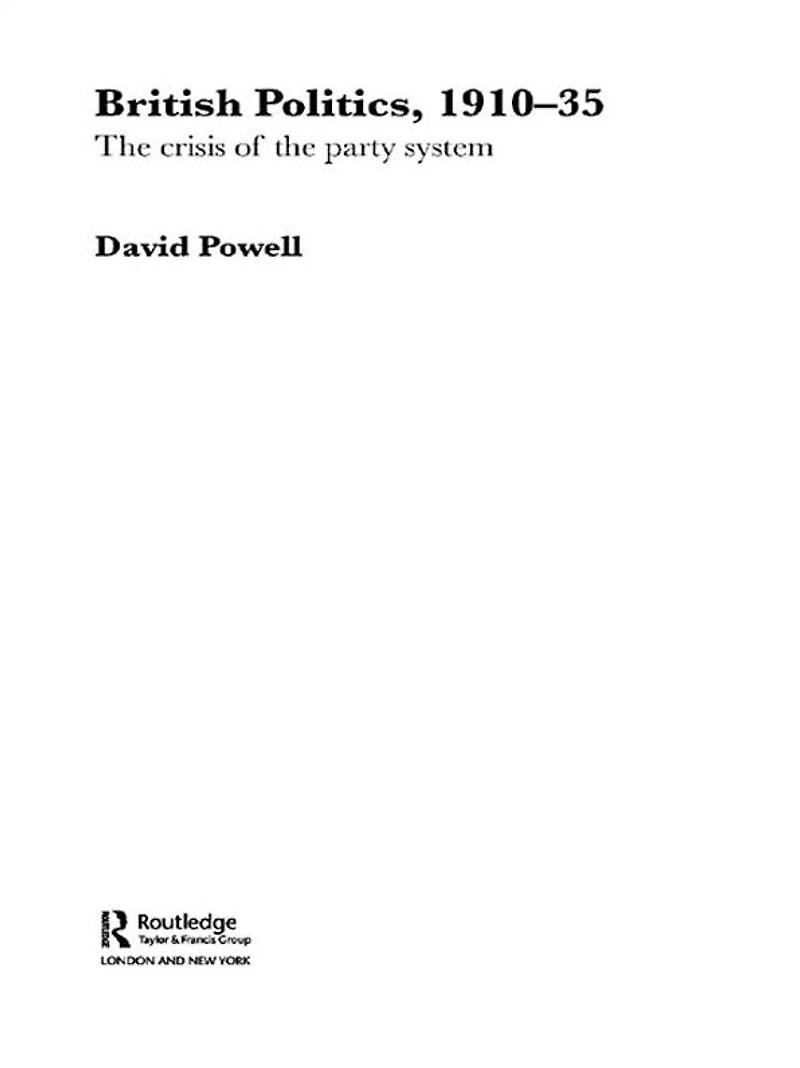 British Politics, 1910–35

The crisis of the party system

David Powell

Routledge
Taylor & Francis Group
LONDON AND NEW YORK